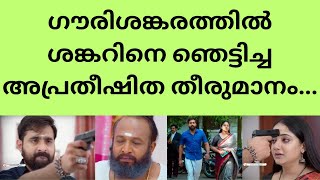 ഗൗരിശങ്കരത്തിൽ ശങ്കറിനെ ഞെട്ടിച്ച അപ്രതീഷിത തീരുമാനം...